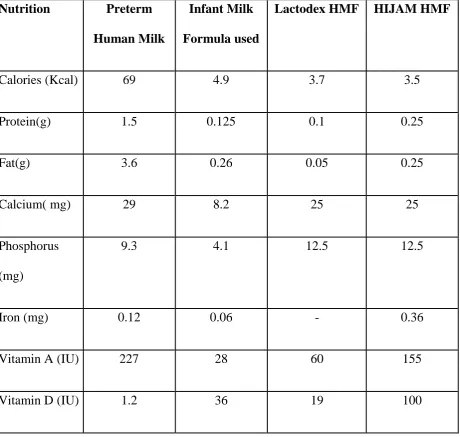 | Nutrition | Preterm Human Milk | Infant Milk Formula used | Lactodex HMF | HIJAM HMF |
|---|---|---|---|---|
| Calories (Kcal) | 69 | 4.9 | 3.7 | 3.5 |
| Protein(g) | 1.5 | 0.125 | 0.1 | 0.25 |
| Fat(g) | 3.6 | 0.26 | 0.05 | 0.25 |
| Calcium( mg) | 29 | 8.2 | 25 | 25 |
| Phosphorus (mg) | 9.3 | 4.1 | 12.5 | 12.5 |
| Iron (mg) | 0.12 | 0.06 | - | 0.36 |
| Vitamin A (IU) | 227 | 28 | 60 | 155 |
| Vitamin D (IU) | 1.2 | 36 | 19 | 100 |